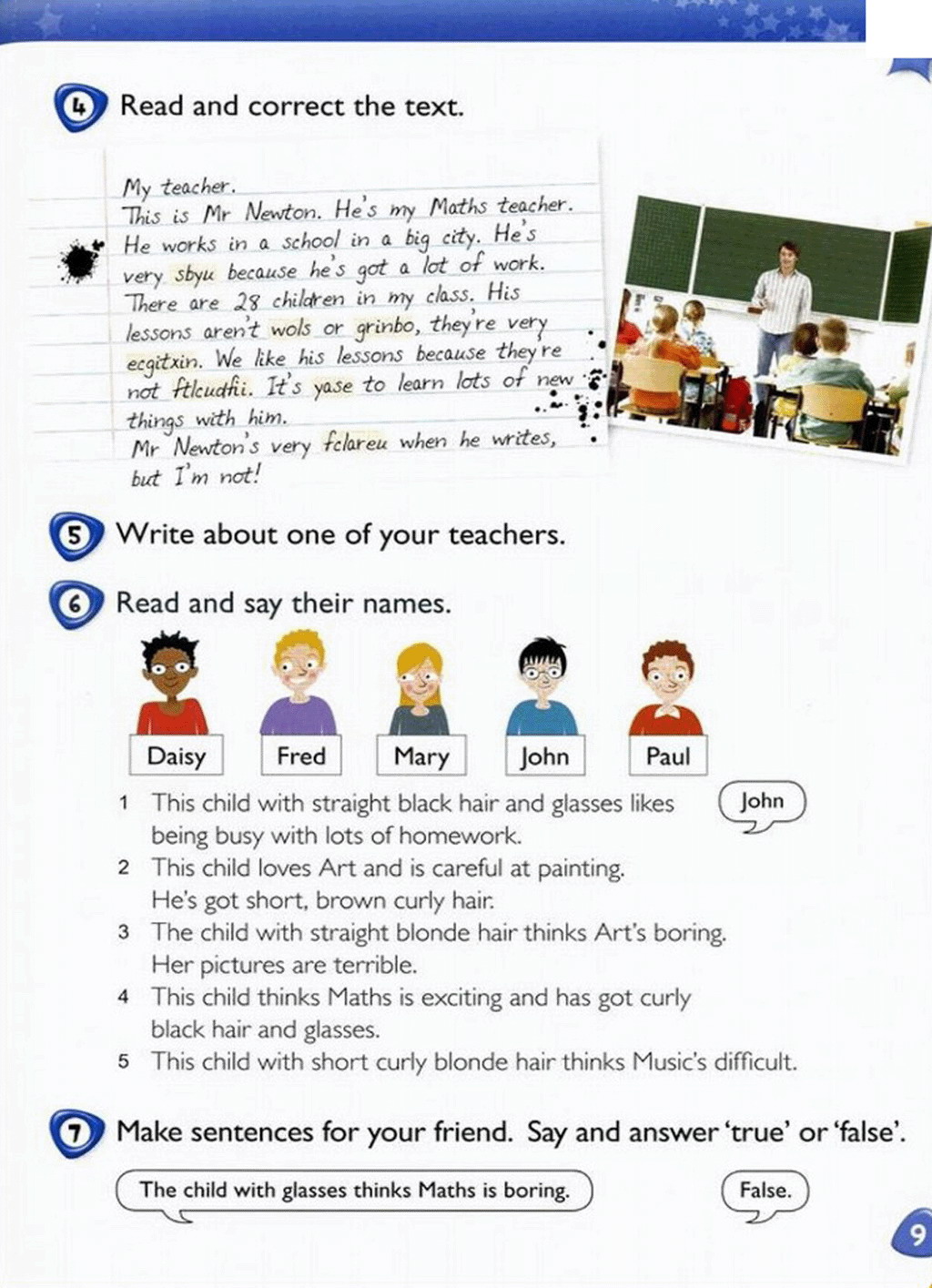 4 Read and correct the text.

My teacher.
This is Mr Newton. He's my Maths teacher. He works in a school in a big city. He's very sbyu because he's got a lot of work. There are 28 children in my class. His lessons aren't wols or grinbo, they're very ecgitxin. We like his lessons because they're not ftlcudfii. It's yase to learn lots of new things with him.
Mr Newton's very fclareu when he writes, but I'm not!

5 Write about one of your teachers.

6 Read and say their names.

Daisy Fred Mary John Paul

1 This child with straight black hair and glasses likes being busy with lots of homework. John
2 This child loves Art and is careful at painting. He's got short, brown curly hair.
3 The child with straight blonde hair thinks Art's boring. Her pictures are terrible.
4 This child thinks Maths is exciting and has got curly black hair and glasses.
5 This child with short curly blonde hair thinks Music's difficult.

7 Make sentences for your friend. Say and answer 'true' or 'false'.

The child with glasses thinks Maths is boring.

False.

9